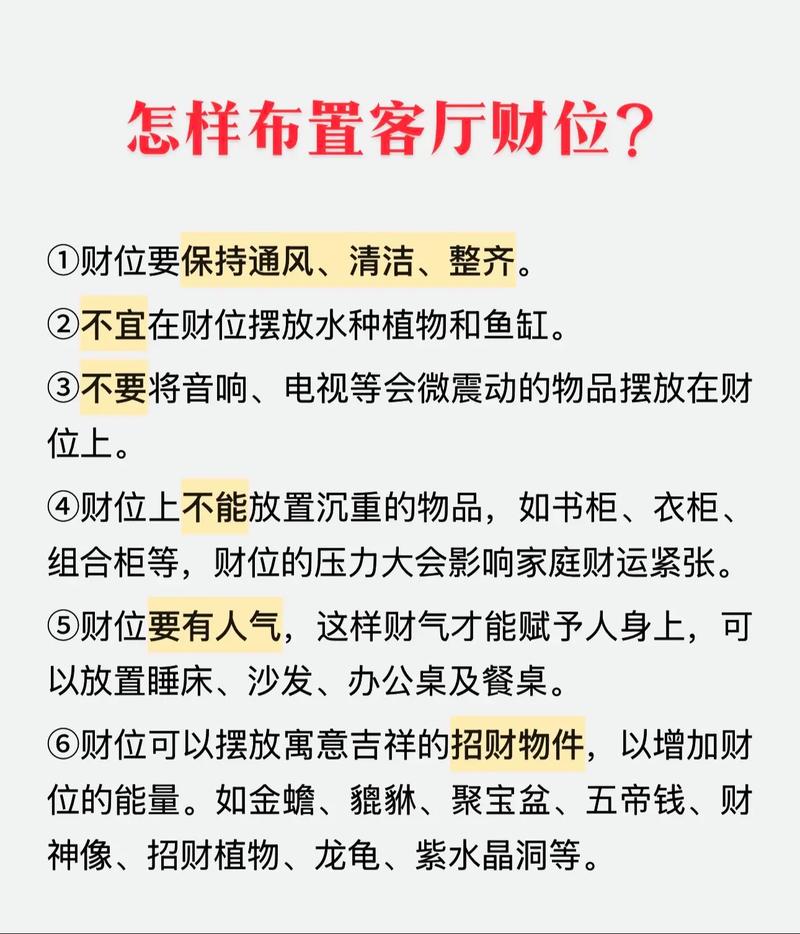 怎样布置客厅财位？

①财位要保持通风、清洁、整齐。

②不宜在财位摆放水种植物和鱼缸。

③不要将音响、电视等会微震动的物品摆放在财位上。

④财位上不能放置沉重的物品，如书柜、衣柜、组合柜等，财位的压力大会影响家庭财运紧张。

⑤财位要有人气，这样财气才能赋予人身上，可以放置睡床、沙发、办公桌及餐桌。

⑥财位可以摆放寓意吉祥的招财物件，以增加财位的能量。如金蟾、貔貅、聚宝盆、五帝钱、财神像、招财植物、龙龟、紫水晶洞等。